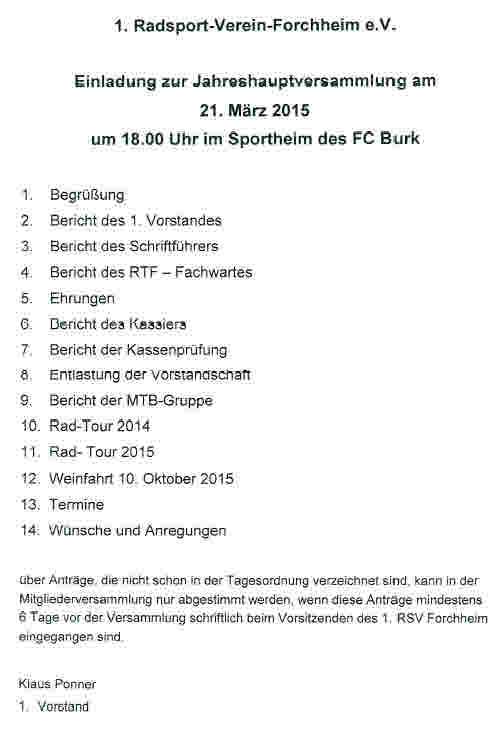 1. Radsport-Verein-Forchheim e.V.

Einladung zur Jahreshauptversammlung am
21. März 2015
um 18.00 Uhr im Sportheim des FC Burk

1. Begrüßung
2. Bericht des 1. Vorstandes
3. Bericht des Schriftführers
4. Bericht des RTF – Fachwartes
5. Ehrungen
6. Bericht des Kassiers
7. Bericht der Kassenprüfung
8. Entlastung der Vorstandschaft
9. Bericht der MTB-Gruppe
10. Rad-Tour 2014
11. Rad- Tour 2015
12. Weinfahrt 10. Oktober 2015
13. Termine
14. Wünsche und Anregungen

über Anträge, die nicht schon in der Tagesordnung verzeichnet sind, kann in der Mitgliederversammlung nur abgestimmt werden, wenn diese Anträge mindestens 6 Tage vor der Versammlung schriftlich beim Vorsitzenden des 1. RSV Forchheim eingegangen sind.

Klaus Ponner
1. Vorstand